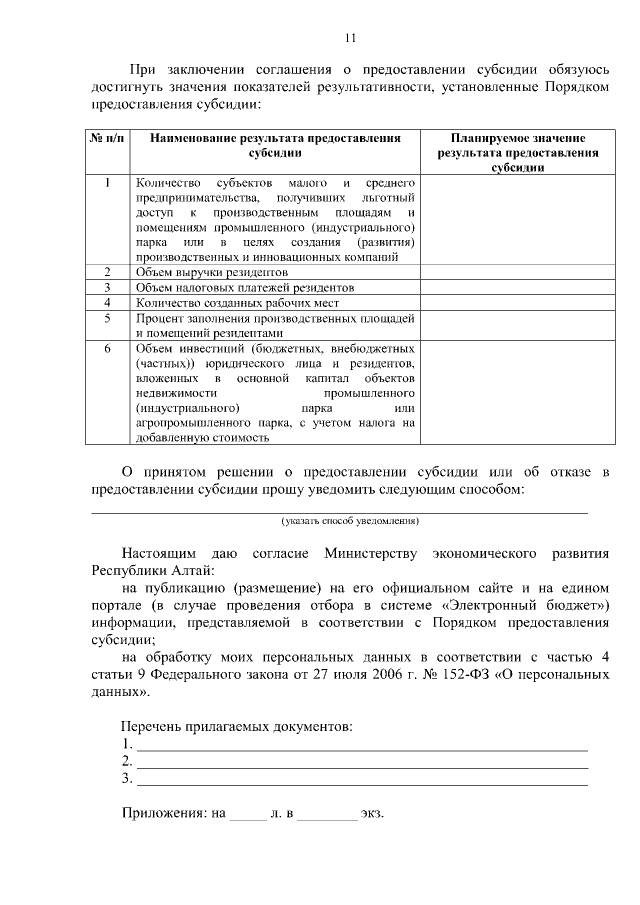 11

При заключении соглашения о предоставлении субсидии обязуюсь достигнуть значения показателей результативности, установленные Порядком предоставления субсидии:

| № п/п | Наименование результата предоставления субсидии | Планируемое значение результата предоставления субсидии |
|---|---|---|
| 1 | Количество субъектов малого и среднего предпринимательства, получивших льготный доступ к производственным площадям и помещениям промышленного (индустриального) парка или в целях создания (развития) производственных и инновационных компаний | |
| 2 | Объем выручки резидентов | |
| 3 | Объем налоговых платежей резидентов | |
| 4 | Количество созданных рабочих мест | |
| 5 | Процент заполнения производственных площадей и помещений резидентами | |
| 6 | Объем инвестиций (бюджетных, внебюджетных (частных)) юридического лица и резидентов, вложенных в основной капитал объектов недвижимости промышленного (индустриального) парка или агропромышленного парка, с учетом налога на добавленную стоимость | |

О принятом решении о предоставлении субсидии или об отказе в предоставлении субсидии прошу уведомить следующим способом:

(указать способ уведомления)

Настоящим даю согласие Министерству экономического развития Республики Алтай:
на публикацию (размещение) на его официальном сайте и на едином портале (в случае проведения отбора в системе «Электронный бюджет») информации, представляемой в соответствии с Порядком предоставления субсидии;
на обработку моих персональных данных в соответствии с частью 4 статьи 9 Федерального закона от 27 июля 2006 г. № 152-ФЗ «О персональных данных».

Перечень прилагаемых документов:
1. ___
2. ___
3. ___

Приложения: на _____ л. в ________ экз.